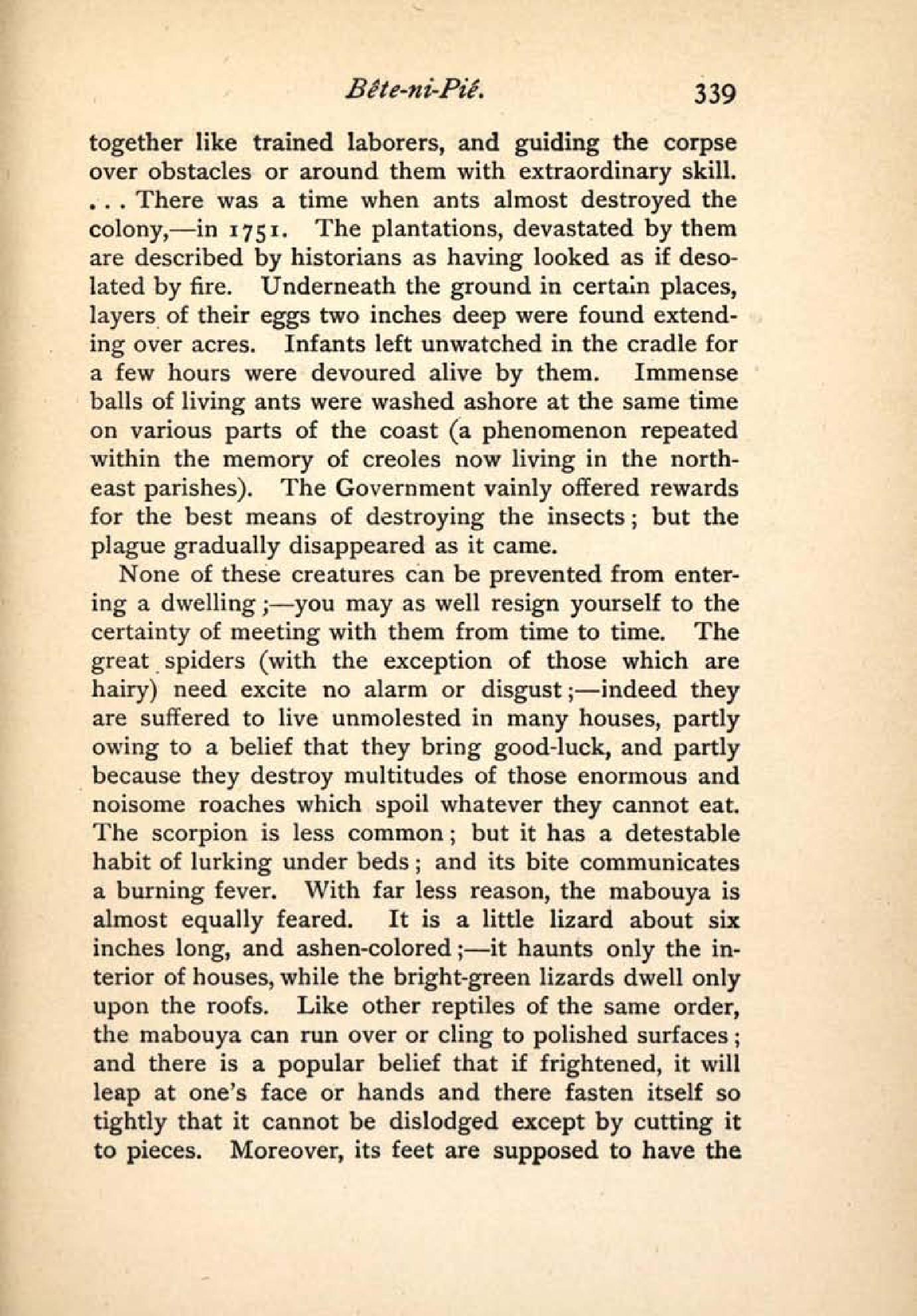 Bête-ni-Pié. 339

together like trained laborers, and guiding the corpse over obstacles or around them with extraordinary skill. . . . There was a time when ants almost destroyed the colony,—in 1751. The plantations, devastated by them are described by historians as having looked as if desolated by fire. Underneath the ground in certain places, layers of their eggs two inches deep were found extending over acres. Infants left unwatched in the cradle for a few hours were devoured alive by them. Immense balls of living ants were washed ashore at the same time on various parts of the coast (a phenomenon repeated within the memory of creoles now living in the northeast parishes). The Government vainly offered rewards for the best means of destroying the insects; but the plague gradually disappeared as it came.

None of these creatures can be prevented from entering a dwelling;—you may as well resign yourself to the certainty of meeting with them from time to time. The great spiders (with the exception of those which are hairy) need excite no alarm or disgust;—indeed they are suffered to live unmolested in many houses, partly owing to a belief that they bring good-luck, and partly because they destroy multitudes of those enormous and noisome roaches which spoil whatever they cannot eat. The scorpion is less common; but it has a detestable habit of lurking under beds; and its bite communicates a burning fever. With far less reason, the mabouya is almost equally feared. It is a little lizard about six inches long, and ashen-colored;—it haunts only the interior of houses, while the bright-green lizards dwell only upon the roofs. Like other reptiles of the same order, the mabouya can run over or cling to polished surfaces; and there is a popular belief that if frightened, it will leap at one's face or hands and there fasten itself so tightly that it cannot be dislodged except by cutting it to pieces. Moreover, its feet are supposed to have the